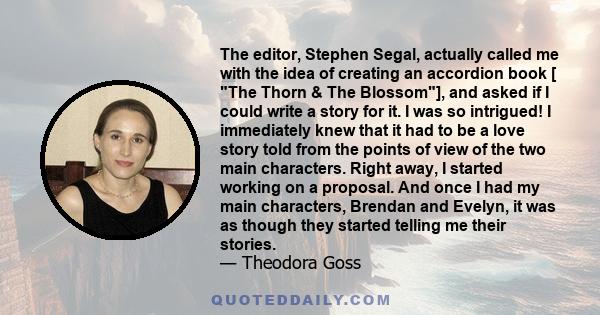 The editor, Stephen Segal, actually called me with the idea of creating an accordion book [ "The Thorn & The Blossom"], and asked if I could write a story for it. I was so intrigued! I immediately knew that it had to be a love story told from the points of view of the two main characters. Right away, I started working on a proposal. And once I had my main characters, Brendan and Evelyn, it was as though they started telling me their stories.
— Theodora Goss

QUOTEDDAILY.COM